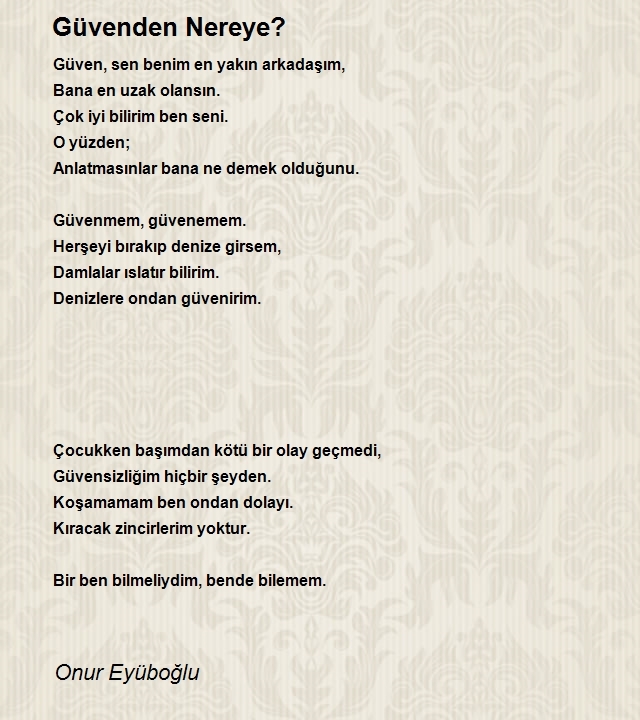 Güvenden Nereye?

Güven, sen benim en yakın arkadaşım,
Bana en uzak olansın.
Çok iyi bilirim ben seni.
O yüzden;
Anlatmasınlar bana ne demek olduğunu.

Güvenmem, güvenemem.
Herşeyi bırakıp denize girsem,
Damlalar ıslatır bilirim.
Denizlere ondan güvenirim.

Çocukken başımdan kötü bir olay geçmedi,
Güvensizliğim hiçbir şeyden.
Koşamamam ben ondan dolayı.
Kıracak zincirlerim yoktur.

Bir ben bilmeliydim, bende bilemem.

Onur Eyüboğlu